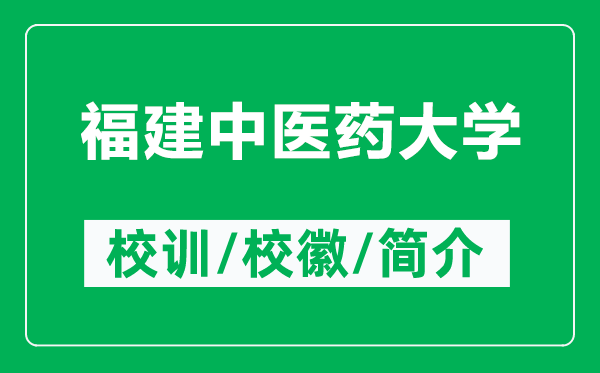 福建中医药大学

校训/校徽/简介